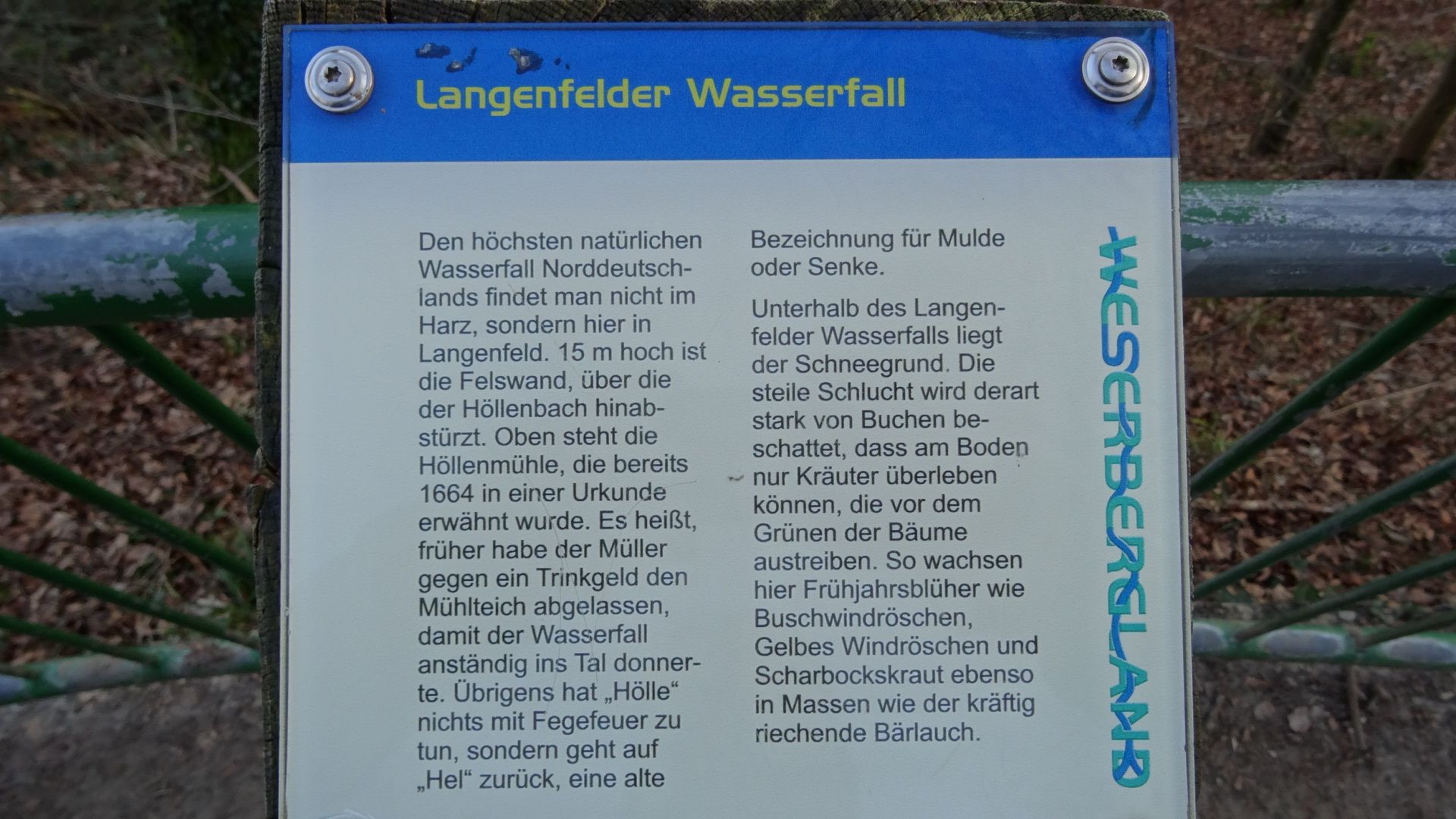 Langenfelder Wasserfall

Den höchsten natürlichen Wasserfall Norddeutschlands findet man nicht im Harz, sondern hier in Langenfeld. 15 m hoch ist die Felswand, über die der Höllenbach hinabstürzt. Oben steht die Höllenmühle, die bereits 1664 in einer Urkunde erwähnt wurde. Es heißt, früher habe der Müller gegen ein Trinkgeld den Mühlteich abgelassen, damit der Wasserfall anständig ins Tal donnerte. Übrigens hat „Hölle“ nichts mit Fegefeuer zu tun, sondern geht auf „Hel“ zurück, eine alte Bezeichnung für Mulde oder Senke.

Unterhalb des Langenfelder Wasserfalls liegt der Schneegrund. Die steile Schlucht wird derart stark von Buchen beschattet, dass am Boden nur Kräuter überleben können, die vor dem Grünen der Bäume austreiben. So wachsen hier Frühjahrsblüher wie Buschwindröschen, Gelbes Windröschen und Scharbockskraut ebenso in Massen wie der kräftig riechende Bärlauch.

WESERBERGLAND